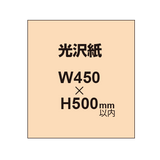 光沢紙

W450
×
H500mm
以内